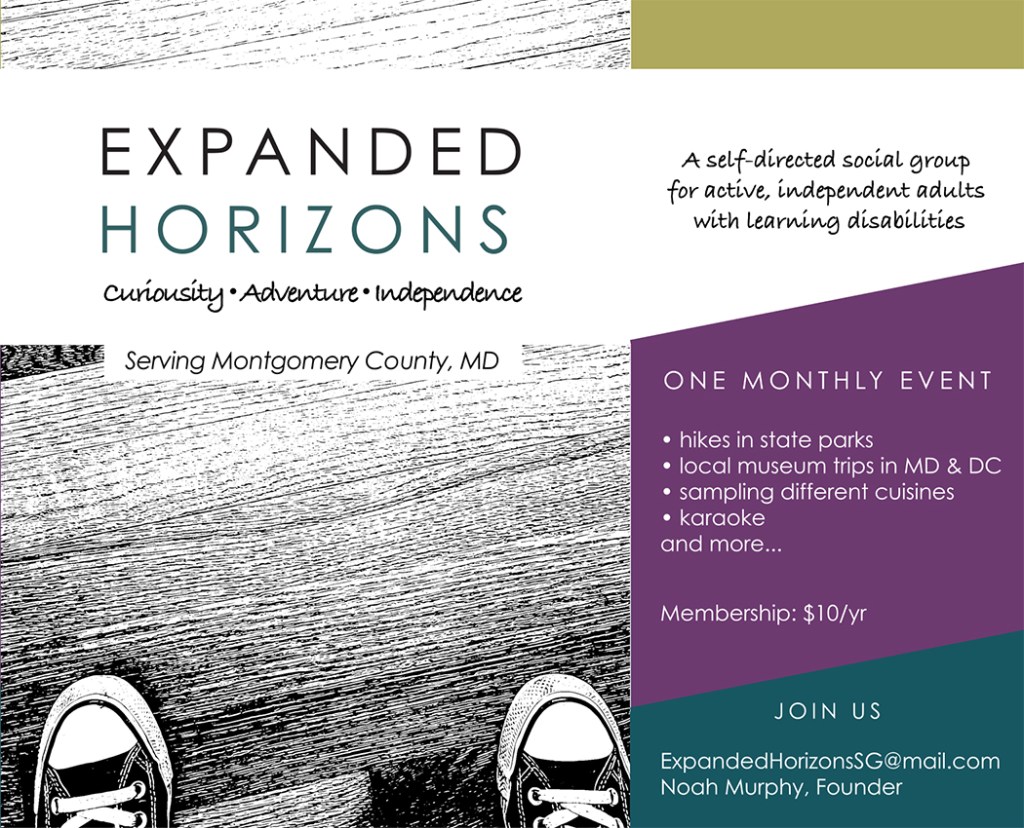 EXPANDED
HORIZONS

Curiousity • Adventure • Independence

Serving Montgomery County, MD

A self-directed social group for active, independent adults with learning disabilities

ONE MONTHLY EVENT

• hikes in state parks
• local museum trips in MD & DC
• sampling different cuisines
• karaoke
and more...

Membership: $10/yr

JOIN US

ExpandedHorizonsSG@mail.com
Noah Murphy, Founder